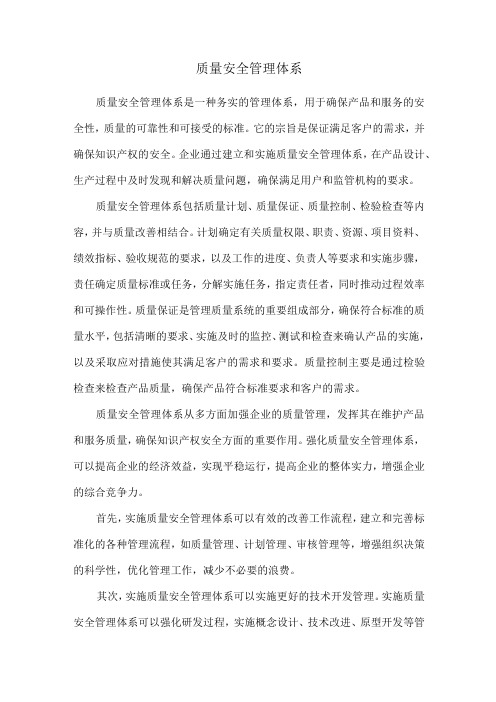 质量安全管理体系

质量安全管理体系是一种务实的管理体系，用于确保产品和服务的安全性，质量的可靠性和可接受的标准。它的宗旨是保证满足客户的需求，并确保知识产权的安全。企业通过建立和实施质量安全管理体系，在产品设计、生产过程中及时发现和解决质量问题，确保满足用户和监管机构的要求。

质量安全管理体系包括质量计划、质量保证、质量控制、检验检查等内容，并与质量改善相结合。计划确定有关质量权限、职责、资源、项目资料、绩效指标、验收规范的要求，以及工作的进度、负责人等要求和实施步骤，责任确定质量标准或任务，分解实施任务，指定责任者，同时推动过程效率和可操作性。质量保证是管理质量系统的重要组成部分，确保符合标准的质量水平，包括清晰的要求、实施及时的监控、测试和检查来确认产品的实施，以及采取应对措施使其满足客户的需求和要求。质量控制主要是通过检验检查来检查产品质量，确保产品符合标准要求和客户的需求。

质量安全管理体系从多方面加强企业的质量管理，发挥其在维护产品和服务质量，确保知识产权安全方面的重要作用。强化质量安全管理体系，可以提高企业的经济效益，实现平稳运行，提高企业的整体实力，增强企业的综合竞争力。

首先，实施质量安全管理体系可以有效的改善工作流程，建立和完善标准化的各种管理流程，如质量管理、计划管理、审核管理等，增强组织决策的科学性，优化管理工作，减少不必要的浪费。

其次，实施质量安全管理体系可以实施更好的技术开发管理。实施质量安全管理体系可以强化研发过程，实施概念设计、技术改进、原型开发等管